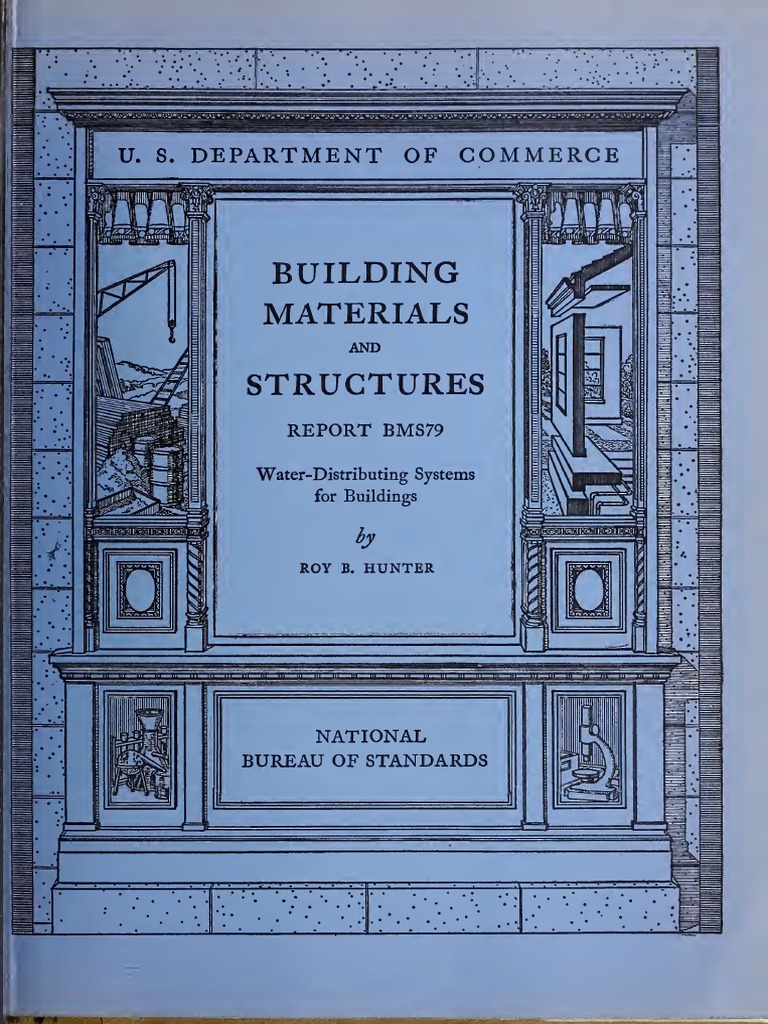 U. S. DEPARTMENT OF COMMERCE

BUILDING MATERIALS AND STRUCTURES

REPORT BMS79

Water-Distributing Systems for Buildings

by

ROY B. HUNTER

NATIONAL BUREAU OF STANDARDS